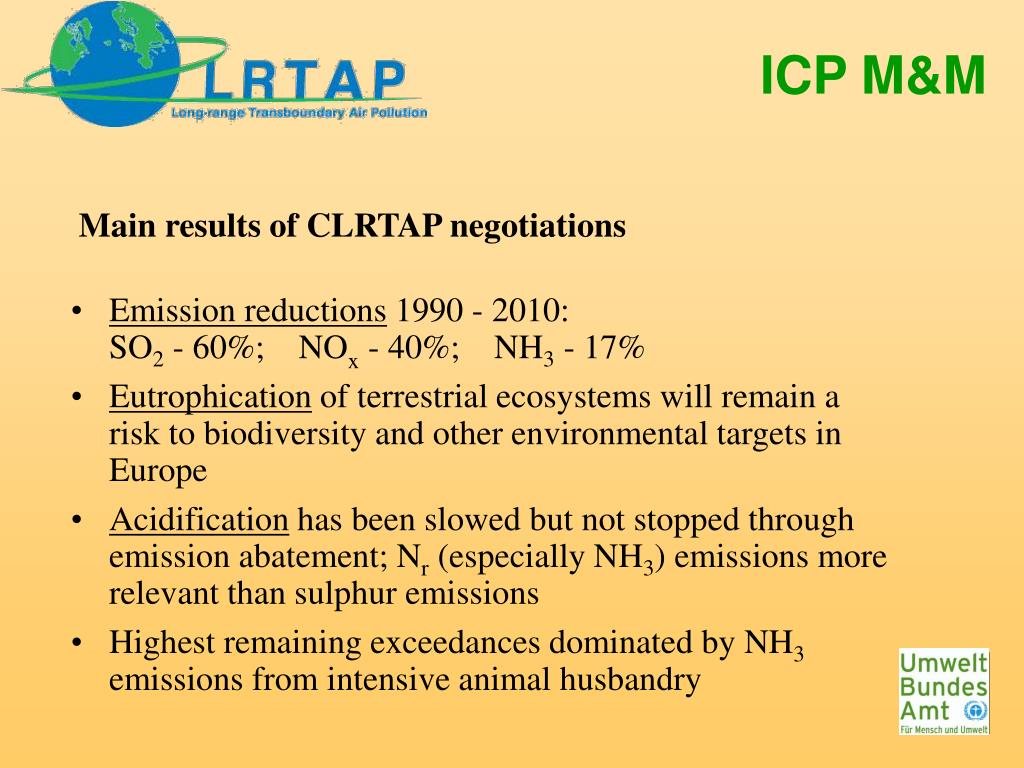 CLRTAP
Long-range Transboundary Air Pollution

ICP M&M

Main results of CLRTAP negotiations

• Emission reductions 1990 - 2010: $SO_2$ - 60%; $NO_x$ - 40%; $NH_3$ - 17%
• Eutrophication of terrestrial ecosystems will remain a risk to biodiversity and other environmental targets in Europe
• Acidification has been slowed but not stopped through emission abatement; $N_r$ (especially $NH_3$) emissions more relevant than sulphur emissions
• Highest remaining exceedances dominated by $NH_3$ emissions from intensive animal husbandry

Umwelt
Bundes
Amt
Für Mensch und Umwelt